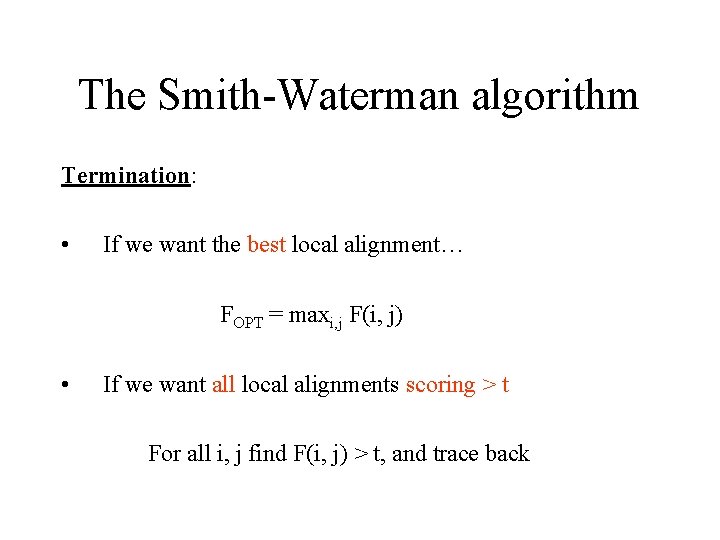 The Smith-Waterman algorithm

Termination:

• If we want the best local alignment…

$F_{OPT} = \max_{i,j} F(i, j)$

• If we want all local alignments scoring > t

For all i, j find F(i, j) > t, and trace back